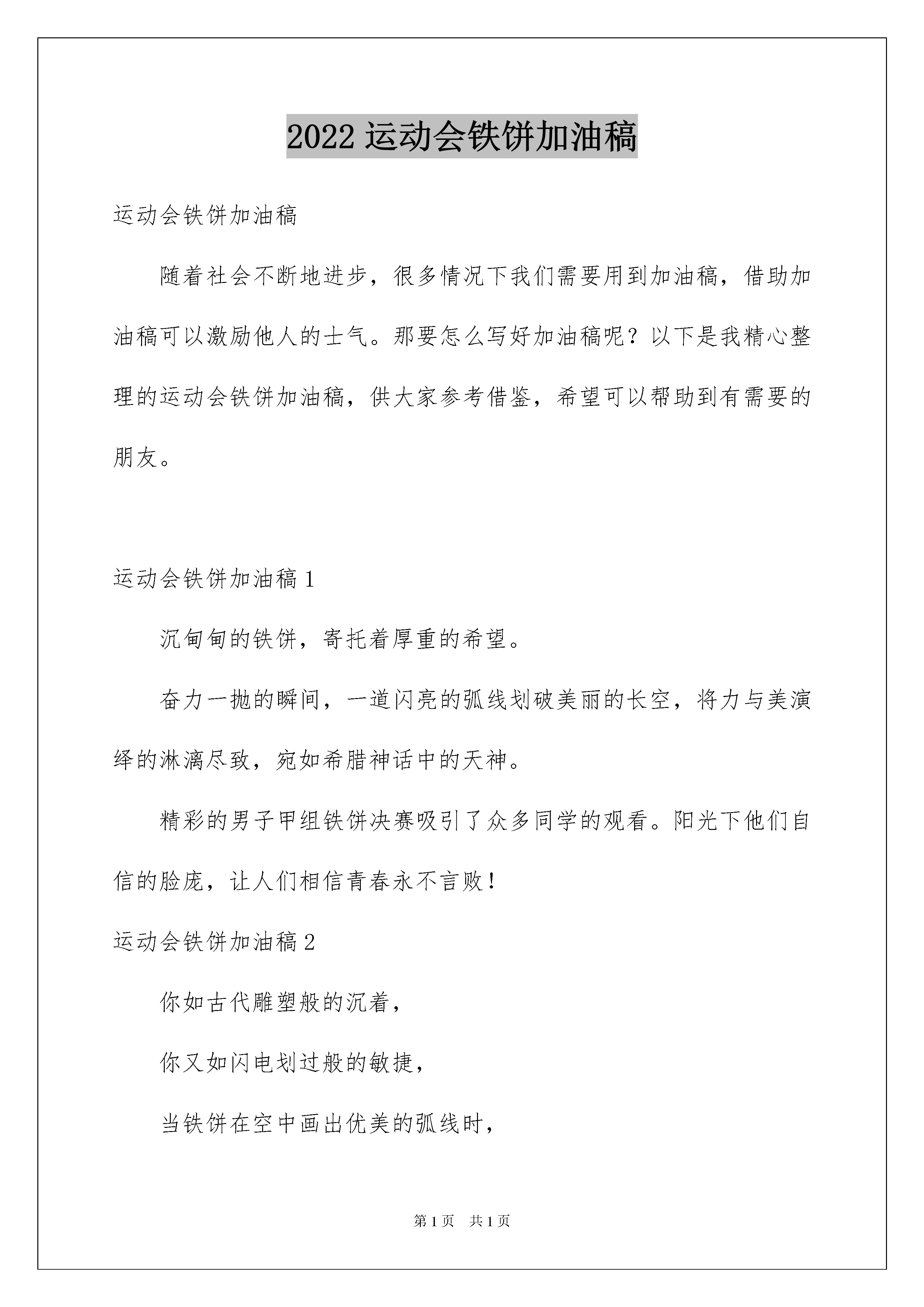 2022 运动会铁饼加油稿

运动会铁饼加油稿

随着社会不断地进步，很多情况下我们需要用到加油稿，借助加油稿可以激励他人的士气。那要怎么写好加油稿呢？以下是我精心整理的运动会铁饼加油稿，供大家参考借鉴，希望可以帮助到有需要的朋友。

运动会铁饼加油稿 1

沉甸甸的铁饼，寄托着厚重的希望。

奋力一抛的瞬间，一道闪亮的弧线划破美丽的长空，将力与美演绎的淋漓尽致，宛如希腊神话中的天神。

精彩的男子甲组铁饼决赛吸引了众多同学的观看。阳光下他们自信的脸庞，让人们相信青春永不言败！

运动会铁饼加油稿 2

你如古代雕塑般的沉着，

你又如闪电划过般的敏捷，

当铁饼在空中画出优美的弧线时，

第 1 页　共 1 页